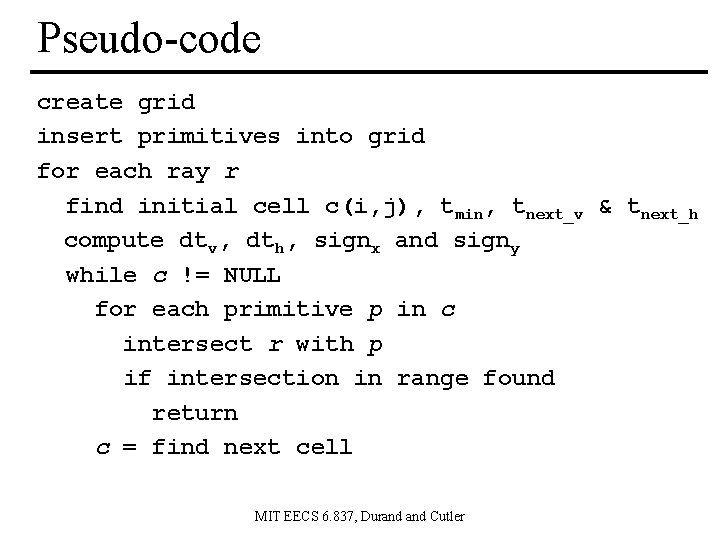 Pseudo-code

create grid
insert primitives into grid
for each ray r
  find initial cell c(i,j), $t_{min}$, $t_{next\_v}$ & $t_{next\_h}$
  compute $dt_v$, $dt_h$, $sign_x$ and $sign_y$
  while c != NULL
    for each primitive p in c
      intersect r with p
      if intersection in range found
        return
    c = find next cell

MIT EECS 6.837, Durand and Cutler